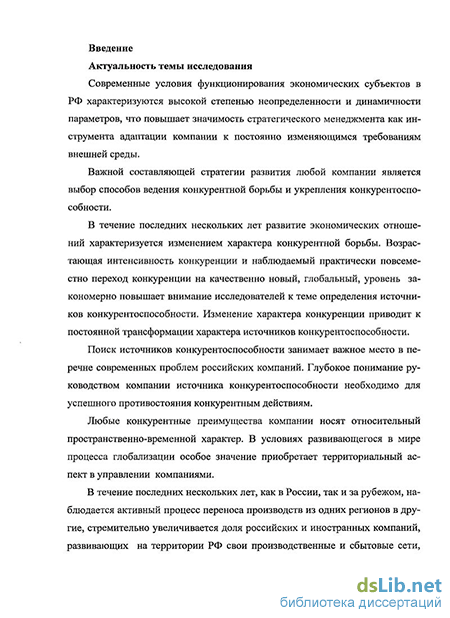 Введение

Актуальность темы исследования

Современные условия функционирования экономических субъектов в РФ характеризуются высокой степенью неопределенности и динамичности параметров, что повышает значимость стратегического менеджмента как инструмента адаптации компании к постоянно изменяющимся требованиям внешней среды.

Важной составляющей стратегии развития любой компании является выбор способов ведения конкурентной борьбы и укрепления конкурентоспособности.

В течение последних нескольких лет развитие экономических отношений характеризуется изменением характера конкурентной борьбы. Возрастающая интенсивность конкуренции и наблюдаемый практически повсеместно переход конкуренции на качественно новый, глобальный, уровень закономерно повышает внимание исследователей к теме определения источников конкурентоспособности. Изменение характера конкуренции приводит к постоянной трансформации характера источников конкурентоспособности.

Поиск источников конкурентоспособности занимает важное место в перечне современных проблем российских компаний. Глубокое понимание руководством компании источника конкурентоспособности необходимо для успешного противостояния конкурентным действиям.

Любые конкурентные преимущества компании носят относительный пространственно-временной характер. В условиях развивающегося в мире процесса глобализации особое значение приобретает территориальный аспект в управлении компаниями.

В течение последних нескольких лет, как в России, так и за рубежом, наблюдается активный процесс переноса производств из одних регионов в другие, стремительно увеличивается доля российских и иностранных компаний, развивающих на территории РФ свои производственные и сбытовые сети,

dsLib.net
библиотека диссертаций